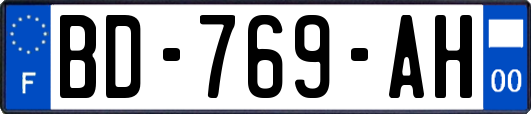 F
BD-769-AH
00